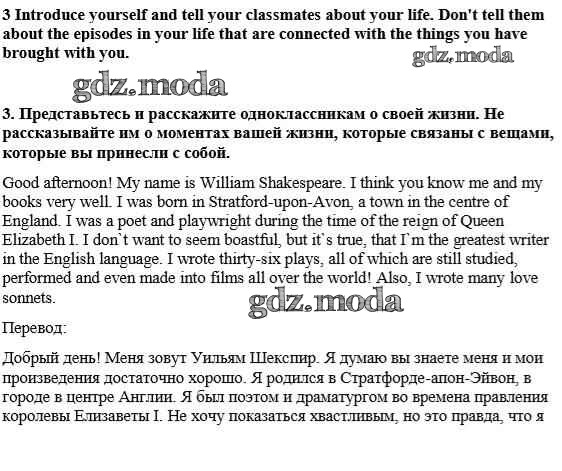 3 Introduce yourself and tell your classmates about your life. Don't tell them about the episodes in your life that are connected with the things you have brought with you.

gdz.moda

gdz.moda

3. Представьтесь и расскажите одноклассникам о своей жизни. Не рассказывайте им о моментах вашей жизни, которые связаны с вещами, которые вы принесли с собой.

Good afternoon! My name is William Shakespeare. I think you know me and my books very well. I was born in Stratford-upon-Avon, a town in the centre of England. I was a poet and playwright during the time of the reign of Queen Elizabeth I. I don`t want to seem boastful, but it`s true, that I`m the greatest writer in the English language. I wrote thirty-six plays, all of which are still studied, performed and even made into films all over the world! Also, I wrote many love sonnets.

gdz.moda

Перевод:

Добрый день! Меня зовут Уильям Шекспир. Я думаю вы знаете меня и мои произведения достаточно хорошо. Я родился в Стратфорде-апон-Эйвон, в городе в центре Англии. Я был поэтом и драматургом во времена правления королевы Елизаветы I. Не хочу показаться хвастливым, но это правда, что я